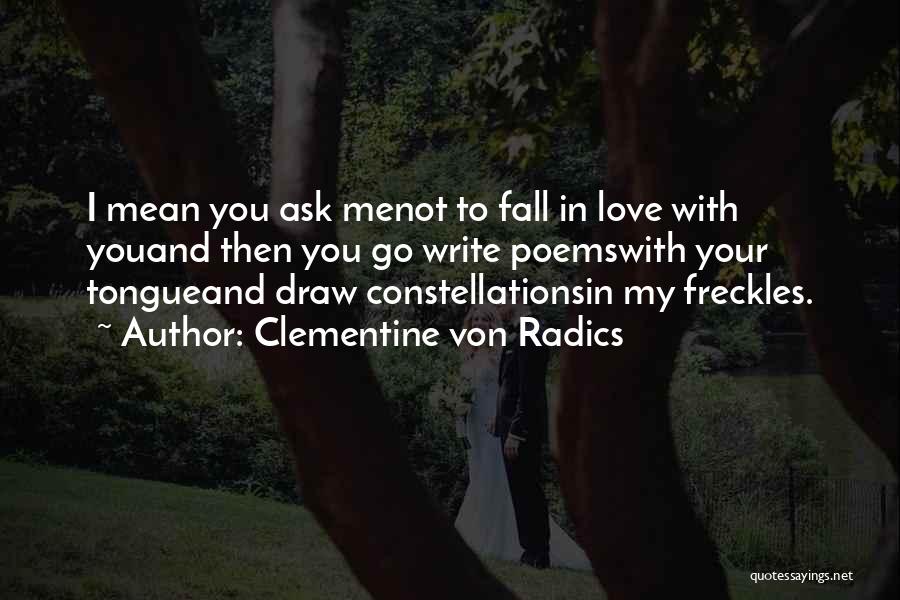 I mean you ask menot to fall in love with youand then you go write poemswith your tongueand draw constellationsin my freckles.
~ Author: Clementine von Radics

quotessayings.net